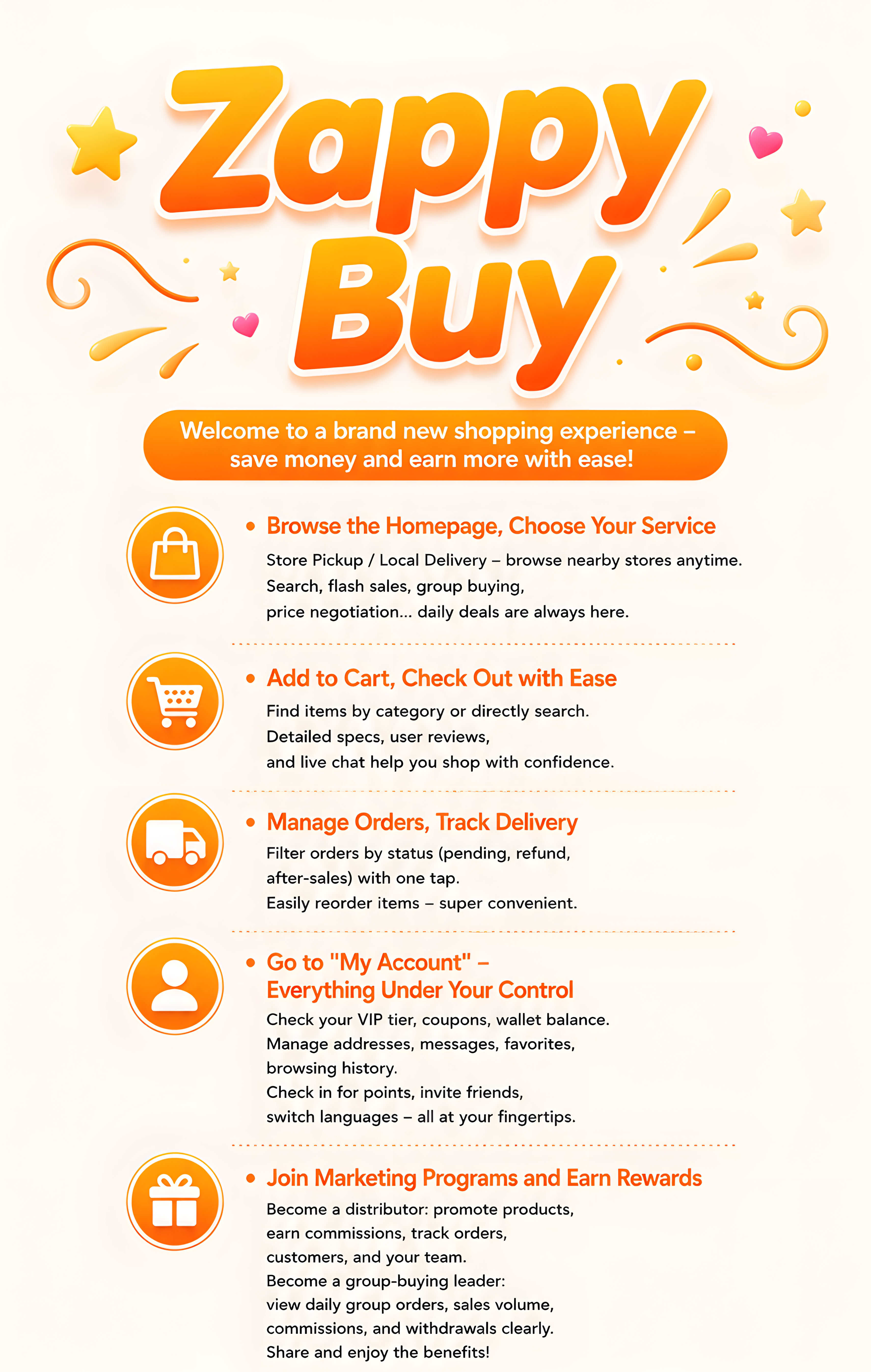 Zappy Buy

Welcome to a brand new shopping experience – save money and earn more with ease!

• Browse the Homepage, Choose Your Service

Store Pickup / Local Delivery – browse nearby stores anytime. Search, flash sales, group buying, price negotiation... daily deals are always here.

• Add to Cart, Check Out with Ease

Find items by category or directly search. Detailed specs, user reviews, and live chat help you shop with confidence.

• Manage Orders, Track Delivery

Filter orders by status (pending, refund, after-sales) with one tap. Easily reorder items – super convenient.

• Go to "My Account" – Everything Under Your Control

Check your VIP tier, coupons, wallet balance. Manage addresses, messages, favorites, browsing history. Check in for points, invite friends, switch languages – all at your fingertips.

• Join Marketing Programs and Earn Rewards

Become a distributor: promote products, earn commissions, track orders, customers, and your team. Become a group-buying leader: view daily group orders, sales volume, commissions, and withdrawals clearly. Share and enjoy the benefits!